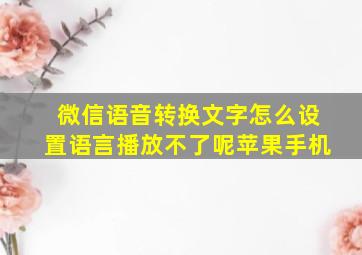 微信语音转换文字怎么设置语言播放不了呢苹果手机